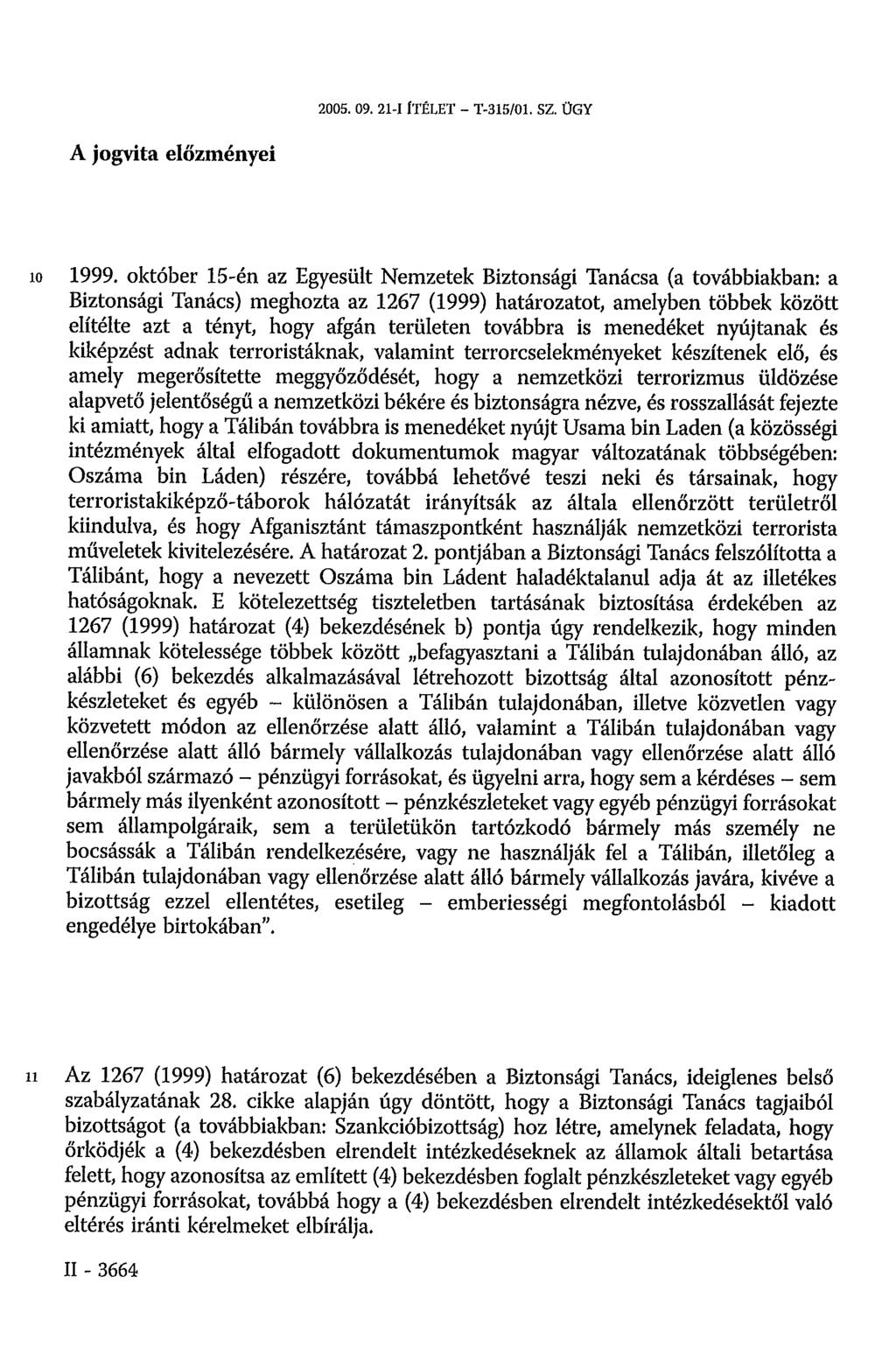 2005. 09. 21-I ÍTÉLET – T-315/01. SZ. ÜGY

A jogvita előzményei

10 1999. október 15-én az Egyesült Nemzetek Biztonsági Tanácsa (a továbbiakban: a Biztonsági Tanács) meghozta az 1267 (1999) határozatot, amelyben többek között elítélte azt a tényt, hogy afgán területen továbbra is menedéket nyújtanak és kiképzést adnak terroristáknak, valamint terrorcselekményeket készítenek elő, és amely megerősítette meggyőződését, hogy a nemzetközi terrorizmus üldözése alapvető jelentőségű a nemzetközi békére és biztonságra nézve, és rosszallását fejezte ki amiatt, hogy a Tálibán továbbra is menedéket nyújt Usama bin Laden (a közösségi intézmények által elfogadott dokumentumok magyar változatának többségében: Oszáma bin Láden) részére, továbbá lehetővé teszi neki és társainak, hogy terroristakiképző-táborok hálózatát irányítsák az általa ellenőrzött területről kiindulva, és hogy Afganisztánt támaszpontként használják nemzetközi terrorista műveletek kivitelezésére. A határozat 2. pontjában a Biztonsági Tanács felszólította a Tálibánt, hogy a nevezett Oszáma bin Ládent haladéktalanul adja át az illetékes hatóságoknak. E kötelezettség tiszteletben tartásának biztosítása érdekében az 1267 (1999) határozat (4) bekezdésének b) pontja úgy rendelkezik, hogy minden államnak kötelessége többek között „befagyasztani a Tálibán tulajdonában álló, az alábbi (6) bekezdés alkalmazásával létrehozott bizottság által azonosított pénzkészleteket és egyéb – különösen a Tálibán tulajdonában, illetve közvetlen vagy közvetett módon az ellenőrzése alatt álló, valamint a Tálibán tulajdonában vagy ellenőrzése alatt álló bármely vállalkozás tulajdonában vagy ellenőrzése alatt álló javakból származó – pénzügyi forrásokat, és ügyelni arra, hogy sem a kérdéses – sem bármely más ilyenként azonosított – pénzkészleteket vagy egyéb pénzügyi forrásokat sem állampolgáraik, sem a területükön tartózkodó bármely más személy ne bocsássák a Tálibán rendelkezésére, vagy ne használják fel a Tálibán, illetőleg a Tálibán tulajdonában vagy ellenőrzése alatt álló bármely vállalkozás javára, kivéve a bizottság ezzel ellentétes, esetileg – emberiességi megfontolásból – kiadott engedélye birtokában".

11 Az 1267 (1999) határozat (6) bekezdésében a Biztonsági Tanács, ideiglenes belső szabályzatának 28. cikke alapján úgy döntött, hogy a Biztonsági Tanács tagjaiból bizottságot (a továbbiakban: Szankcióbizottság) hoz létre, amelynek feladata, hogy őrködjék a (4) bekezdésben elrendelt intézkedéseknek az államok általi betartása felett, hogy azonosítsa az említett (4) bekezdésben foglalt pénzkészleteket vagy egyéb pénzügyi forrásokat, továbbá hogy a (4) bekezdésben elrendelt intézkedésektől való eltérés iránti kérelmeket elbírálja.

II - 3664